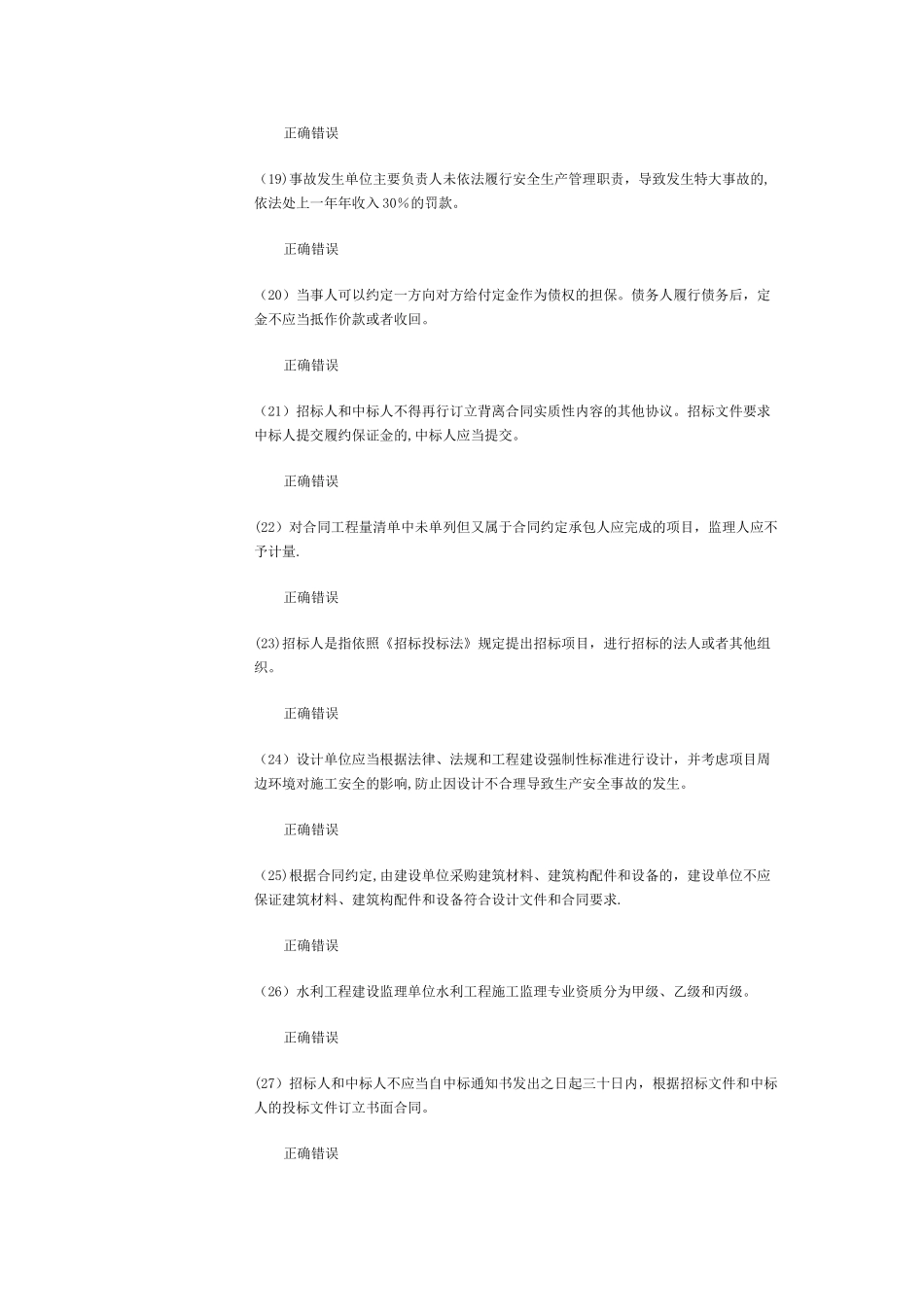 正确错误

(19)事故发生单位主要负责人未依法履行安全生产管理职责，导致发生特大事故的,依法处上一年年收入30%的罚款。

正确错误

（20）当事人可以约定一方向对方给付定金作为债权的担保。债务人履行债务后，定金不应当抵作价款或者收回。

正确错误

（21）招标人和中标人不得再行订立背离合同实质性内容的其他协议。招标文件要求中标人提交履约保证金的,中标人应当提交。

正确错误

(22）对合同工程量清单中未单列但又属于合同约定承包人应完成的项目，监理人应不予计量.

正确错误

(23)招标人是指依照《招标投标法》规定提出招标项目，进行招标的法人或者其他组织。

正确错误

（24）设计单位应当根据法律、法规和工程建设强制性标准进行设计，并考虑项目周边环境对施工安全的影响,防止因设计不合理导致生产安全事故的发生。

正确错误

(25)根据合同约定,由建设单位采购建筑材料、建筑构配件和设备的，建设单位不应保证建筑材料、建筑构配件和设备符合设计文件和合同要求.

正确错误

（26）水利工程建设监理单位水利工程施工监理专业资质分为甲级、乙级和丙级。

正确错误

(27）招标人和中标人不应当自中标通知书发出之日起三十日内，根据招标文件和中标人的投标文件订立书面合同。

正确错误